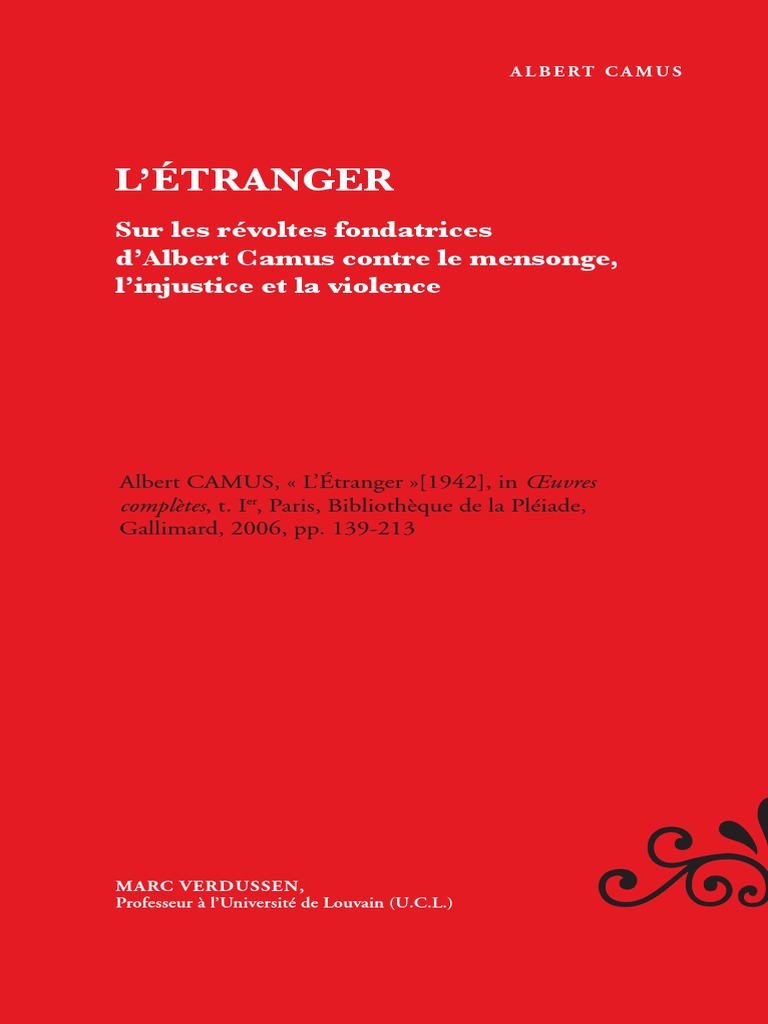 ALBERT CAMUS

L'ÉTRANGER

Sur les révoltes fondatrices
d'Albert Camus contre le mensonge,
l'injustice et la violence

Albert CAMUS, « L'Étranger »[1942], in Œuvres complètes, t. I$^{er}$, Paris, Bibliothèque de la Pléiade, Gallimard, 2006, pp. 139-213

MARC VERDUSSEN,
Professeur à l'Université de Louvain (U.C.L.)